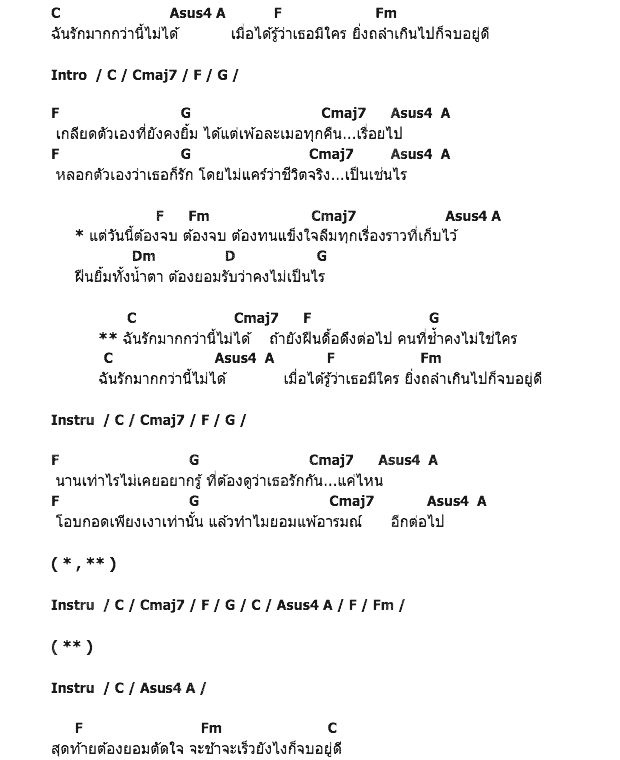 C Asus4 A F Fm
ฉันรักมากกว่านี้ไม่ได้ เมื่อได้รู้ว่าเธอมีใคร ยิ่งถลำเกินไปก็จบอยู่ดี

Intro / C / Cmaj7 / F / G /

F G Cmaj7 Asus4 A
เกลียดตัวเองที่ยังคงยิ้ม ได้แต่เพ้อละเมอทุกคืน...เรื่อยไป
F G Cmaj7 Asus4 A
หลอกตัวเองว่าเธอก็รัก โดยไม่แคร์ว่าชีวิตจริง...เป็นเช่นไร

F Fm Cmaj7 Asus4 A
* แต่วันนี้ต้องจบ ต้องจบ ต้องทนแข็งใจลืมทุกเรื่องราวที่เก็บไว้
Dm D G
ฝืนยิ้มทั้งน้ำตา ต้องยอมรับว่าคงไม่เป็นไร

C Cmaj7 F G
** ฉันรักมากกว่านี้ไม่ได้ ถ้ายังฝืนดื้อดึงต่อไป คนที่ช้ำคงไม่ใช่ใคร
C Asus4 A F Fm
ฉันรักมากกว่านี้ไม่ได้ เมื่อได้รู้ว่าเธอมีใคร ยิ่งถลำเกินไปก็จบอยู่ดี

Instru / C / Cmaj7 / F / G /

F G Cmaj7 Asus4 A
นานเท่าไรไม่เคยอยากรู้ ที่ต้องดูว่าเธอรักกัน...แค่ไหน
F G Cmaj7 Asus4 A
โอบกอดเพียงเงาเท่านั้น แล้วทำไมยอมแพ้อารมณ์ อีกต่อไป

( * , ** )

Instru / C / Cmaj7 / F / G / C / Asus4 A / F / Fm /

( ** )

Instru / C / Asus4 A /

F Fm C
สุดท้ายต้องยอมตัดใจ จะช้าจะเร็วยังไงก็จบอยู่ดี